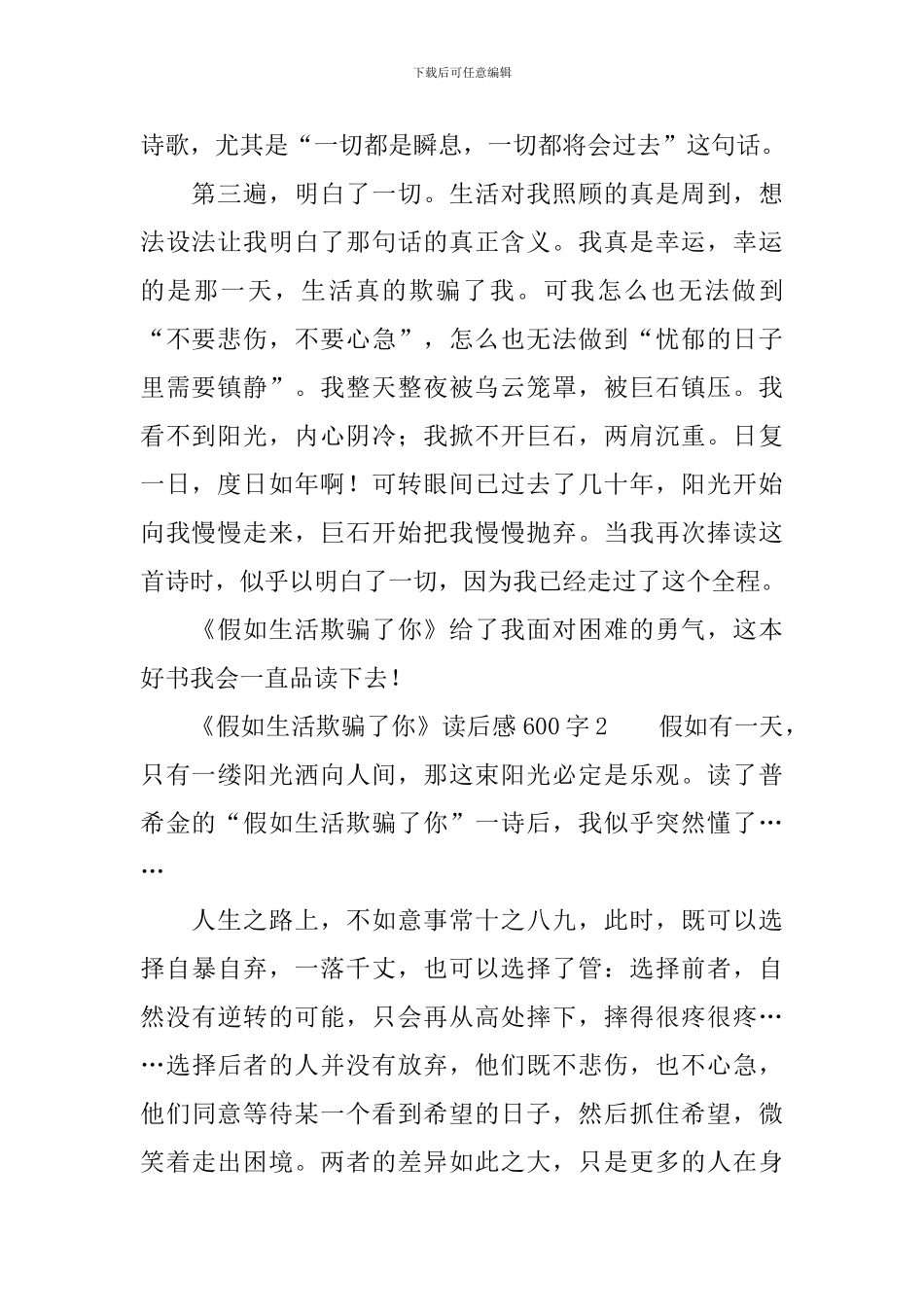 下载后可任意编辑

诗歌，尤其是“一切都是瞬息，一切都将会过去”这句话。

第三遍，明白了一切。生活对我照顾的真是周到，想法设法让我明白了那句话的真正含义。我真是幸运，幸运的是那一天，生活真的欺骗了我。可我怎么也无法做到“不要悲伤，不要心急”，怎么也无法做到“忧郁的日子里需要镇静”。我整天整夜被乌云笼罩，被巨石镇压。我看不到阳光，内心阴冷；我掀不开巨石，两肩沉重。日复一日，度日如年啊！可转眼间已过去了几十年，阳光开始向我慢慢走来，巨石开始把我慢慢抛弃。当我再次捧读这首诗时，似乎以明白了一切，因为我已经走过了这个全程。

《假如生活欺骗了你》给了我面对困难的勇气，这本好书我会一直品读下去！

《假如生活欺骗了你》读后感 600 字 2　　假如有一天，只有一缕阳光洒向人间，那这束阳光必定是乐观。读了普希金的“假如生活欺骗了你”一诗后，我似乎突然懂了……

人生之路上，不如意事常十之八九，此时，既可以选择自暴自弃，一落千丈，也可以选择了管：选择前者，自然没有逆转的可能，只会再从高处摔下，摔得很疼很疼……选择后者的人并没有放弃，他们既不悲伤，也不心急，他们同意等待某一个看到希望的日子，然后抓住希望，微笑着走出困境。两者的差异如此之大，只是更多的人在身